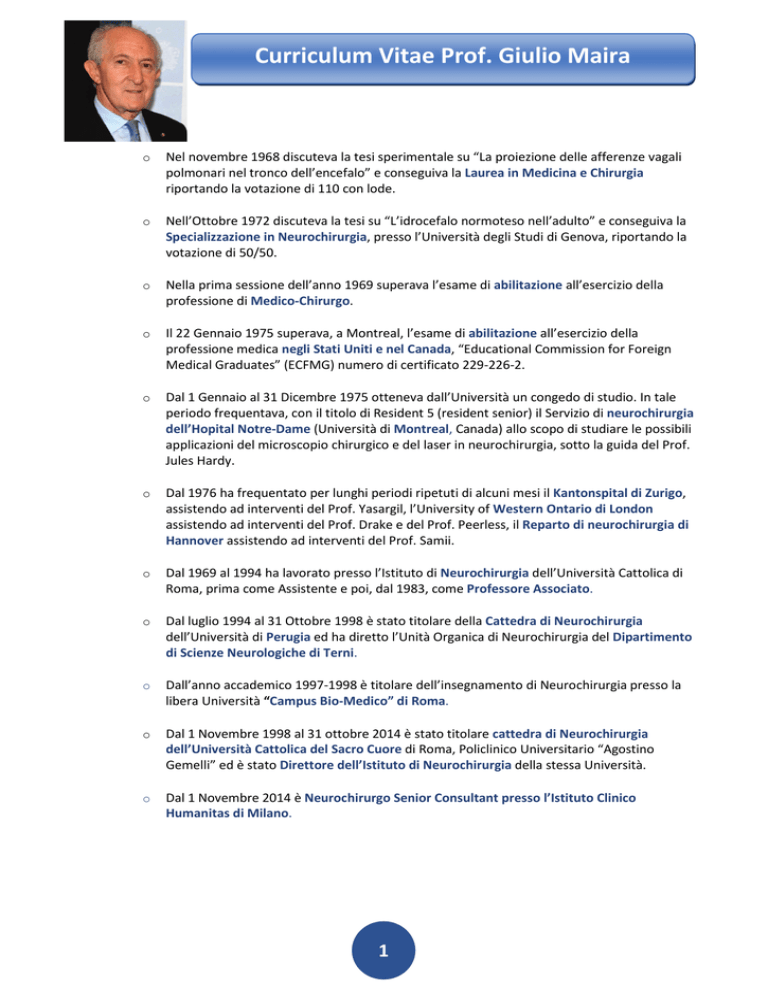 Curriculum Vitae Prof. Giulio Maira

o Nel novembre 1968 discuteva la tesi sperimentale su “La proiezione delle afferenze vagali polmonari nel tronco dell’encefalo” e conseguiva la Laurea in Medicina e Chirurgia riportando la votazione di 110 con lode.

o Nell’Ottobre 1972 discuteva la tesi su “L’idrocefalo normoteso nell’adulto” e conseguiva la Specializzazione in Neurochirurgia, presso l’Università degli Studi di Genova, riportando la votazione di 50/50.

o Nella prima sessione dell’anno 1969 superava l’esame di abilitazione all’esercizio della professione di Medico-Chirurgo.

o Il 22 Gennaio 1975 superava, a Montreal, l’esame di abilitazione all’esercizio della professione medica negli Stati Uniti e nel Canada, “Educational Commission for Foreign Medical Graduates” (ECFMG) numero di certificato 229-226-2.

o Dal 1 Gennaio al 31 Dicembre 1975 otteneva dall’Università un congedo di studio. In tale periodo frequentava, con il titolo di Resident 5 (resident senior) il Servizio di neurochirurgia dell’Hopital Notre-Dame (Università di Montreal, Canada) allo scopo di studiare le possibili applicazioni del microscopio chirurgico e del laser in neurochirurgia, sotto la guida del Prof. Jules Hardy.

o Dal 1976 ha frequentato per lunghi periodi ripetuti di alcuni mesi il Kantonspital di Zurigo, assistendo ad interventi del Prof. Yasargil, l’University of Western Ontario di London assistendo ad interventi del Prof. Drake e del Prof. Peerless, il Reparto di neurochirurgia di Hannover assistendo ad interventi del Prof. Samii.

o Dal 1969 al 1994 ha lavorato presso l’Istituto di Neurochirurgia dell’Università Cattolica di Roma, prima come Assistente e poi, dal 1983, come Professore Associato.

o Dal luglio 1994 al 31 Ottobre 1998 è stato titolare della Cattedra di Neurochirurgia dell’Università di Perugia ed ha diretto l’Unità Organica di Neurochirurgia del Dipartimento di Scienze Neurologiche di Terni.

o Dall’anno accademico 1997-1998 è titolare dell’insegnamento di Neurochirurgia presso la libera Università “Campus Bio-Medico” di Roma.

o Dal 1 Novembre 1998 al 31 ottobre 2014 è stato titolare cattedra di Neurochirurgia dell’Università Cattolica del Sacro Cuore di Roma, Policlinico Universitario “Agostino Gemelli” ed è stato Direttore dell’Istituto di Neurochirurgia della stessa Università.

o Dal 1 Novembre 2014 è Neurochirurgo Senior Consultant presso l’Istituto Clinico Humanitas di Milano.

1